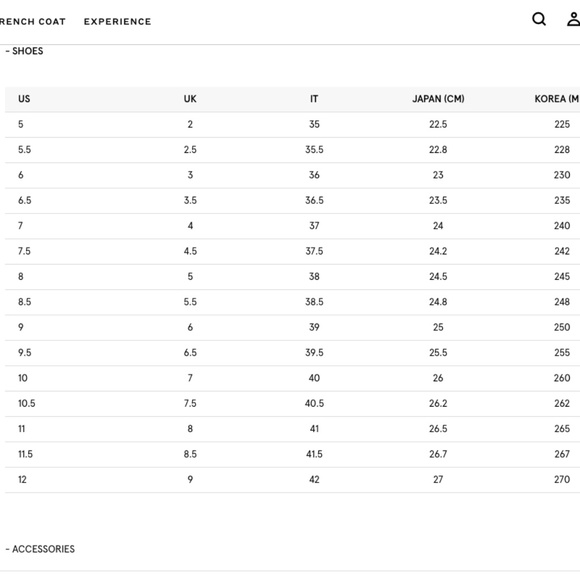 RENCH COAT EXPERIENCE

- SHOES

| US | UK | IT | JAPAN (CM) | KOREA (M |
|---|---|---|---|---|
| 5 | 2 | 35 | 22.5 | 225 |
| 5.5 | 2.5 | 35.5 | 22.8 | 228 |
| 6 | 3 | 36 | 23 | 230 |
| 6.5 | 3.5 | 36.5 | 23.5 | 235 |
| 7 | 4 | 37 | 24 | 240 |
| 7.5 | 4.5 | 37.5 | 24.2 | 242 |
| 8 | 5 | 38 | 24.5 | 245 |
| 8.5 | 5.5 | 38.5 | 24.8 | 248 |
| 9 | 6 | 39 | 25 | 250 |
| 9.5 | 6.5 | 39.5 | 25.5 | 255 |
| 10 | 7 | 40 | 26 | 260 |
| 10.5 | 7.5 | 40.5 | 26.2 | 262 |
| 11 | 8 | 41 | 26.5 | 265 |
| 11.5 | 8.5 | 41.5 | 26.7 | 267 |
| 12 | 9 | 42 | 27 | 270 |

- ACCESSORIES